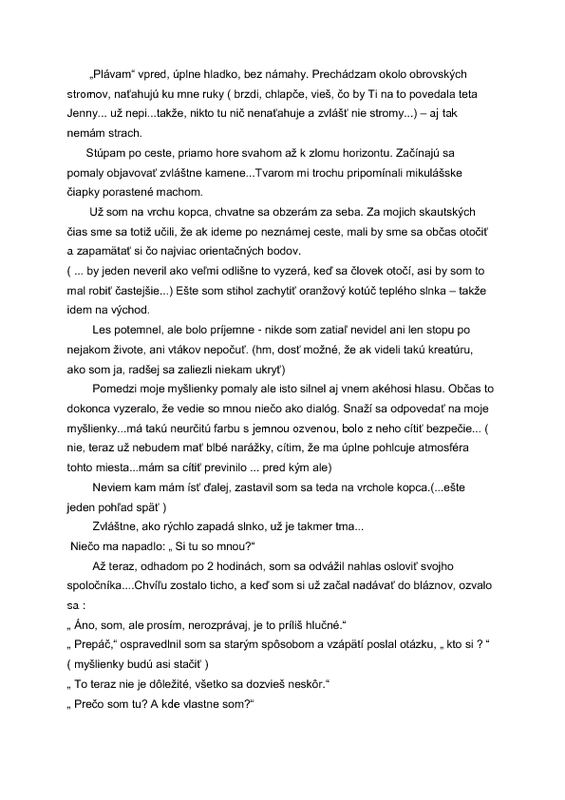 „Plávam“ vpred, úplne hladko, bez námahy. Prechádzam okolo obrovských stromov, naťahujú ku mne ruky ( brzdi, chlapče, vieš, čo by Ti na to povedala teta Jenny... už nepi...takže, nikto tu nič nenaťahuje a zvlášť nie stromy...) – aj tak nemám strach.

Stúpam po ceste, priamo hore svahom až k zlomu horizontu. Začínajú sa pomaly objavovať zvláštne kamene...Tvarom mi trochu pripomínali mikulášske čiapky porastené machom.

Už som na vrchu kopca, chvatne sa obzerám za seba. Za mojich skautských čias sme sa totiž učili, že ak ideme po neznámej ceste, mali by sme sa občas otočiť a zapamätať si čo najviac orientačných bodov.

( ... by jeden neveril ako veľmi odlišne to vyzerá, keď sa človek otočí, asi by som to mal robiť častejšie...) Ešte som stihol zachytiť oranžový kotúč teplého slnka – takže idem na východ.

Les potemnel, ale bolo príjemne - nikde som zatiaľ nevidel ani len stopu po nejakom živote, ani vtákov nepočuť. (hm, dosť možné, že ak videli takú kreatúru, ako som ja, radšej sa zaliezli niekam ukryť)

Pomedzi moje myšlienky pomaly ale isto silnel aj vnem akéhosi hlasu. Občas to dokonca vyzeralo, že vedie so mnou niečo ako dialóg. Snaží sa odpovedať na moje myšlienky...má takú neurčitú farbu s jemnou ozvenou, bolo z neho cítiť bezpečie... ( nie, teraz už nebudem mať blbé narážky, cítim, že ma úplne pohlcuje atmosféra tohto miesta...mám sa cítiť previnilo ... pred kým ale)

Neviem kam mám ísť ďalej, zastavil som sa teda na vrchole kopca.(...ešte jeden pohľad späť )

Zvláštne, ako rýchlo zapadá slnko, už je takmer tma...

Niečo ma napadlo: „ Si tu so mnou?“

Až teraz, odhadom po 2 hodinách, som sa odvážil nahlas osloviť svojho spoločníka....Chvíľu zostalo ticho, a keď som si už začal nadávať do bláznov, ozvalo sa :

„ Áno, som, ale prosím, nerozprávaj, je to príliš hlučné.“

„ Prepáč,“ ospravedlnil som sa starým spôsobom a vzápätí poslal otázku, „ kto si ? “ ( myšlienky budú asi stačiť )

„ To teraz nie je dôležité, všetko sa dozvieš neskôr.“

„ Prečo som tu? A kde vlastne som?“